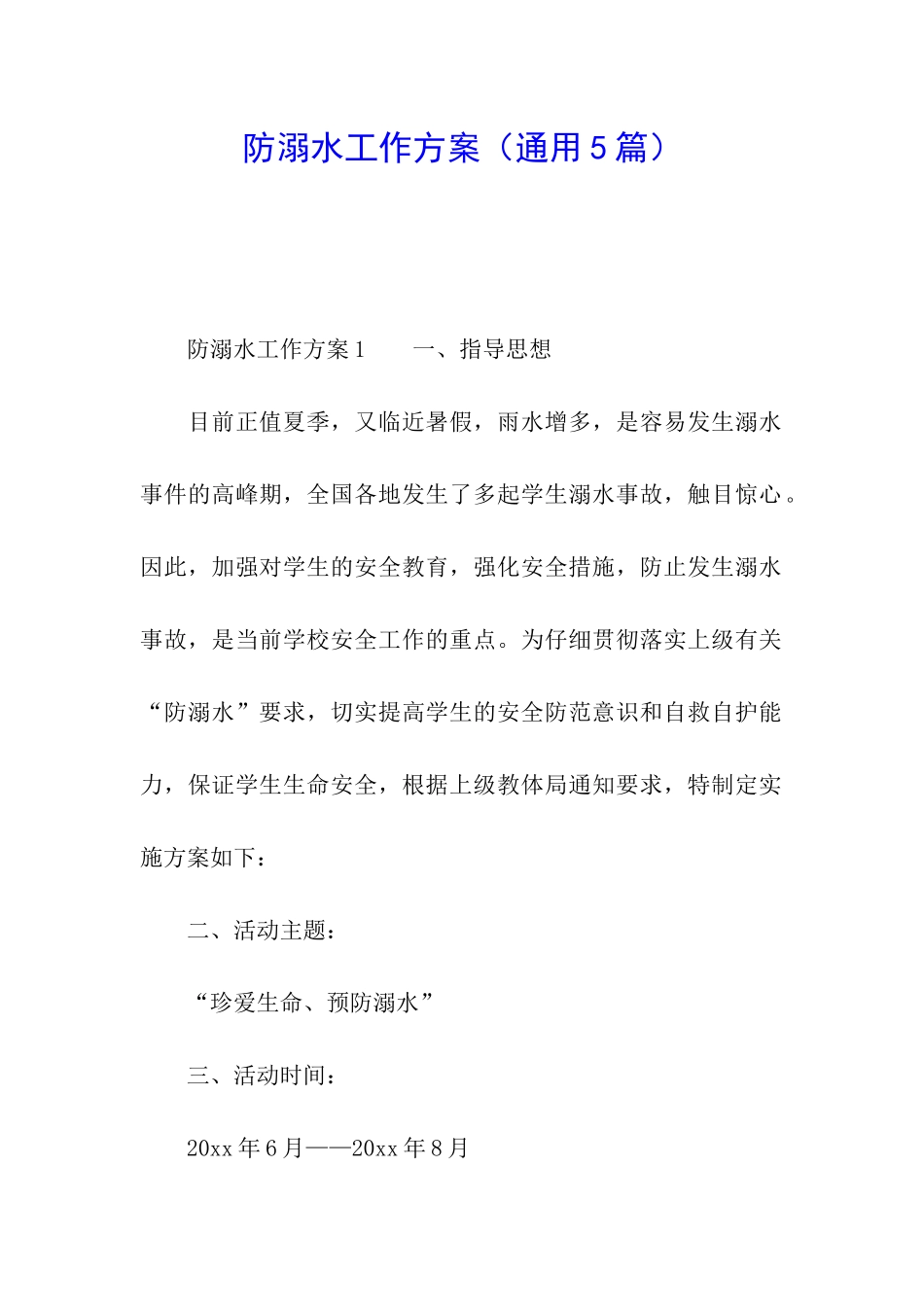 防溺水工作方案（通用5篇）

防溺水工作方案1　　一、指导思想

目前正值夏季，又临近暑假，雨水增多，是容易发生溺水事件的高峰期，全国各地发生了多起学生溺水事故，触目惊心。因此，加强对学生的安全教育，强化安全措施，防止发生溺水事故，是当前学校安全工作的重点。为仔细贯彻落实上级有关“防溺水”要求，切实提高学生的安全防范意识和自救自护能力，保证学生生命安全，根据上级教体局通知要求，特制定实施方案如下：

二、活动主题：

“珍爱生命、预防溺水”

三、活动时间：

20xx年6月——20xx年8月